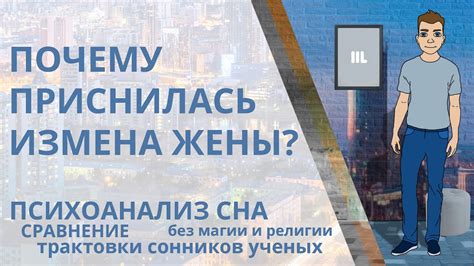 ПОЧЕМУ ПРИСНИЛАСЬ ИЗМЕНА ЖЕНЫ?

ПСИХОАНАЛИЗ СНА
СРАВНЕНИЕ без магии и религии
трактовки сонников ученых

IIL